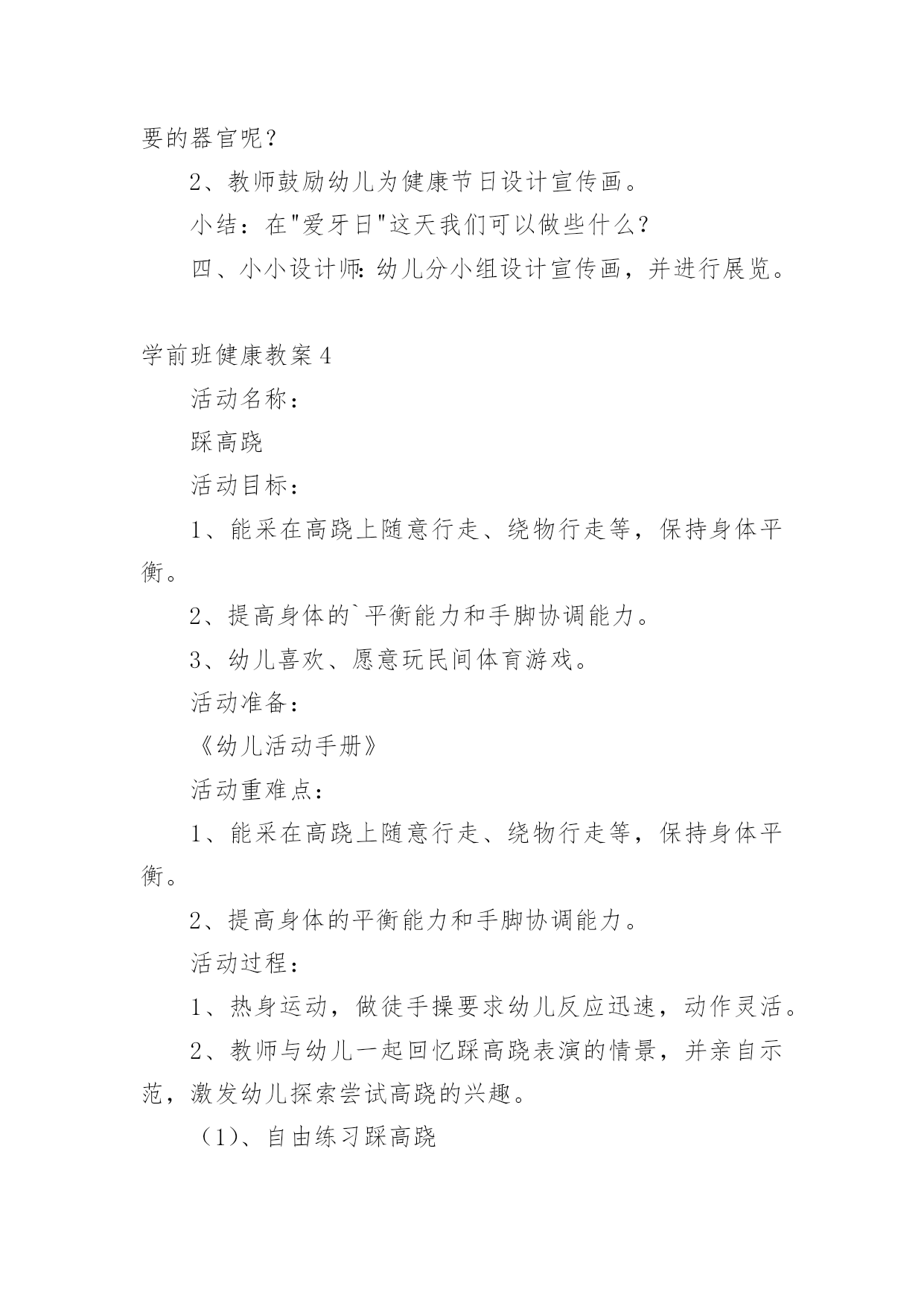 要的器官呢？

2、教师鼓励幼儿为健康节日设计宣传画。

小结：在"爱牙日"这天我们可以做些什么？

四、小小设计师：幼儿分小组设计宣传画，并进行展览。

学前班健康教案 4

活动名称：

踩高跷

活动目标：

1、能采在高跷上随意行走、绕物行走等，保持身体平衡。

2、提高身体的`平衡能力和手脚协调能力。

3、幼儿喜欢、愿意玩民间体育游戏。

活动准备：

《幼儿活动手册》

活动重难点：

1、能采在高跷上随意行走、绕物行走等，保持身体平衡。

2、提高身体的平衡能力和手脚协调能力。

活动过程：

1、热身运动，做徒手操要求幼儿反应迅速，动作灵活。

2、教师与幼儿一起回忆踩高跷表演的情景，并亲自示范，激发幼儿探索尝试高跷的兴趣。

（1）、自由练习踩高跷